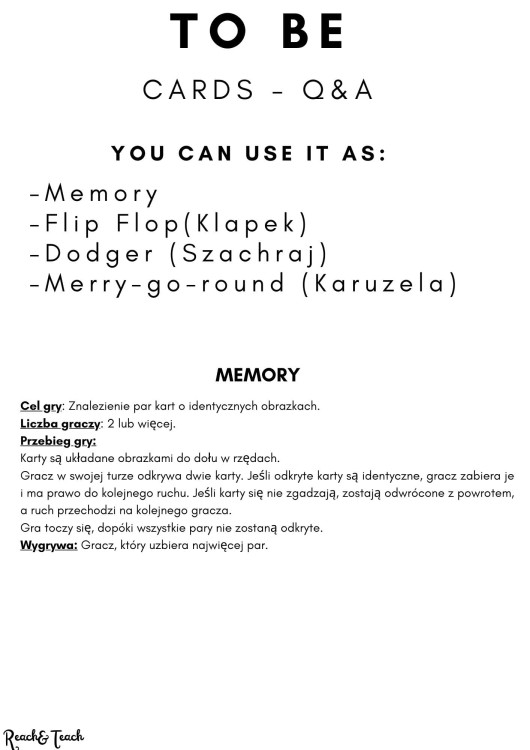 TO BE

CARDS - Q&A

YOU CAN USE IT AS:

-Memory
-Flip Flop(Klapek)
-Dodger (Szachraj)
-Merry-go-round (Karuzela)

MEMORY

Cel gry: Znalezienie par kart o identycznych obrazkach.
Liczba graczy: 2 lub więcej.
Przebieg gry:
Karty są układane obrazkami do dołu w rzędach.
Gracz w swojej turze odkrywa dwie karty. Jeśli odkryte karty są identyczne, gracz zabiera je i ma prawo do kolejnego ruchu. Jeśli karty się nie zgadzają, zostają odwrócone z powrotem, a ruch przechodzi na kolejnego gracza.
Gra toczy się, dopóki wszystkie pary nie zostaną odkryte.
Wygrywa: Gracz, który uzbiera najwięcej par.

Reach& Teach